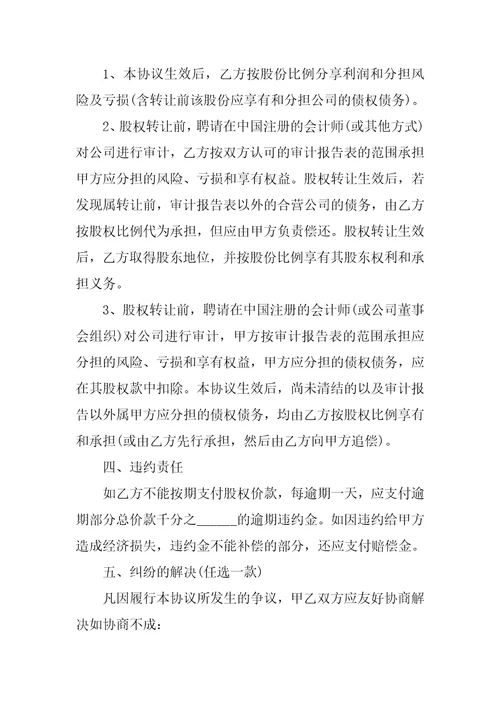 1、本协议生效后，乙方按股份比例分享利润和分担风险及亏损(含转让前该股份应享有和分担公司的债权债务)。

2、股权转让前，聘请在中国注册的会计师(或其他方式)对公司进行审计，乙方按双方认可的审计报告表的范围承担甲方应分担的风险、亏损和享有权益。股权转让生效后，若发现属转让前，审计报告表以外的合营公司的债务，由乙方按股权比例代为承担，但应由甲方负责偿还。股权转让生效后，乙方取得股东地位，并按股份比例享有其股东权利和承担义务。

3、股权转让前，聘请在中国注册的会计师(或公司董事会组织)对公司进行审计，甲方按审计报告表的范围承担应分担的风险、亏损和享有权益，甲方应分担的债权债务，应在其股权款中扣除。本协议生效后，尚未清结的以及审计报告以外属甲方应分担的债权债务，均由乙方按股权比例享有和承担(或由乙方先行承担，然后由乙方向甲方追偿)。

四、违约责任

如乙方不能按期支付股权价款，每逾期一天，应支付逾期部分总价款千分之______的逾期违约金。如因违约给甲方造成经济损失，违约金不能补偿的部分，还应支付赔偿金。

五、纠纷的解决(任选一款)

凡因履行本协议所发生的争议，甲乙双方应友好协商解决如协商不成：